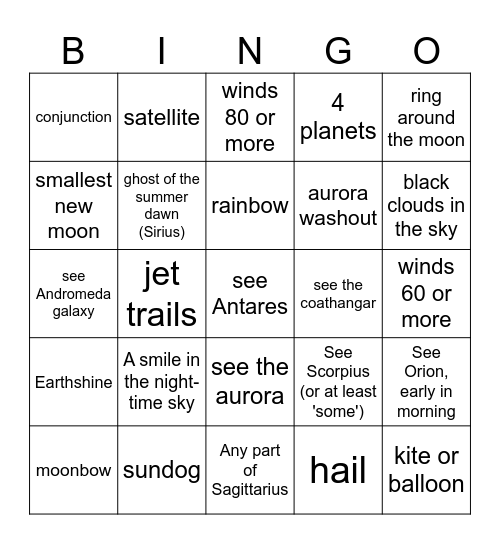 | B | I | N | G | O |
|---|---|---|---|---|
| conjunction | satellite | winds 80 or more | 4 planets | ring around the moon |
| smallest new moon | ghost of the summer dawn (Sirius) | rainbow | aurora washout | black clouds in the sky |
| see Andromeda galaxy | jet trails | see Antares | see the coathangar | winds 60 or more |
| Earthshine | A smile in the night-time sky | see the aurora | See Scorpius (or at least 'some') | See Orion, early in morning |
| moonbow | sundog | Any part of Sagittarius | hail | kite or balloon |